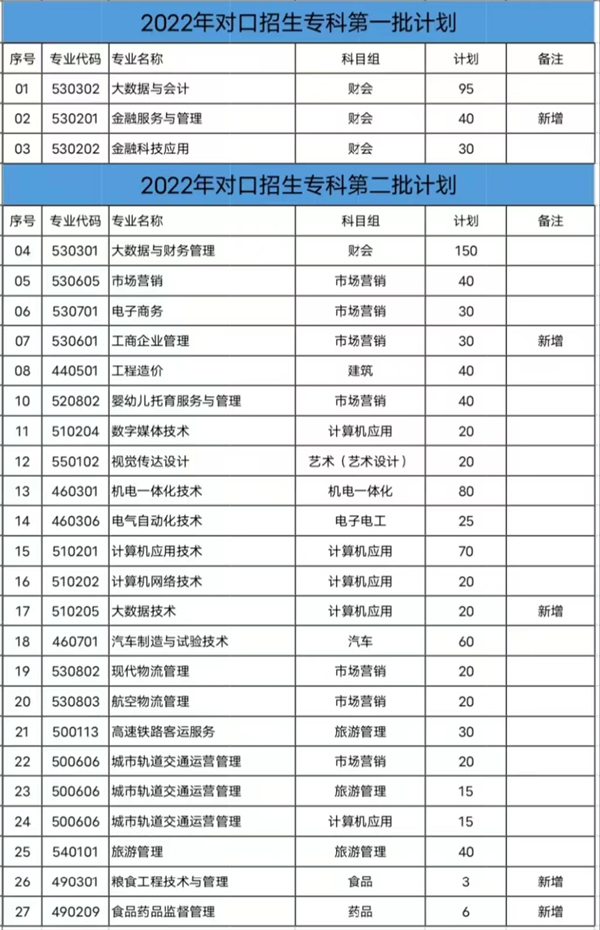 2022年对口招生专科第一批计划

| 序号 | 专业代码 | 专业名称 | 科目组 | 计划 | 备注 |
|---|---|---|---|---|---|
| 01 | 530302 | 大数据与会计 | 财会 | 95 | |
| 02 | 530201 | 金融服务与管理 | 财会 | 40 | 新增 |
| 03 | 530202 | 金融科技应用 | 财会 | 30 | |

2022年对口招生专科第二批计划

| 序号 | 专业代码 | 专业名称 | 科目组 | 计划 | 备注 |
|---|---|---|---|---|---|
| 04 | 530301 | 大数据与财务管理 | 财会 | 150 | |
| 05 | 530605 | 市场营销 | 市场营销 | 40 | |
| 06 | 530701 | 电子商务 | 市场营销 | 30 | |
| 07 | 530601 | 工商企业管理 | 市场营销 | 30 | 新增 |
| 08 | 440501 | 工程造价 | 建筑 | 40 | |
| 10 | 520802 | 婴幼儿托育服务与管理 | 市场营销 | 40 | |
| 11 | 510204 | 数字媒体技术 | 计算机应用 | 20 | |
| 12 | 550102 | 视觉传达设计 | 艺术（艺术设计） | 20 | |
| 13 | 460301 | 机电一体化技术 | 机电一体化 | 80 | |
| 14 | 460306 | 电气自动化技术 | 电子电工 | 25 | |
| 15 | 510201 | 计算机应用技术 | 计算机应用 | 70 | |
| 16 | 510202 | 计算机网络技术 | 计算机应用 | 20 | |
| 17 | 510205 | 大数据技术 | 计算机应用 | 20 | 新增 |
| 18 | 460701 | 汽车制造与试验技术 | 汽车 | 60 | |
| 19 | 530802 | 现代物流管理 | 市场营销 | 20 | |
| 20 | 530803 | 航空物流管理 | 市场营销 | 20 | |
| 21 | 500113 | 高速铁路客运服务 | 旅游管理 | 30 | |
| 22 | 500606 | 城市轨道交通运营管理 | 市场营销 | 20 | |
| 23 | 500606 | 城市轨道交通运营管理 | 旅游管理 | 15 | |
| 24 | 500606 | 城市轨道交通运营管理 | 计算机应用 | 15 | |
| 25 | 540101 | 旅游管理 | 旅游管理 | 40 | |
| 26 | 490301 | 粮食工程技术与管理 | 食品 | 3 | 新增 |
| 27 | 490209 | 食品药品监督管理 | 药品 | 6 | 新增 |